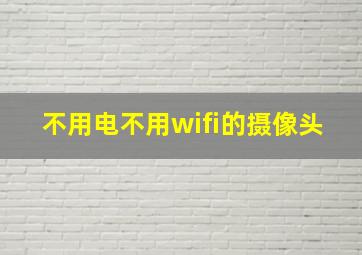 不用电不用wifi的摄像头